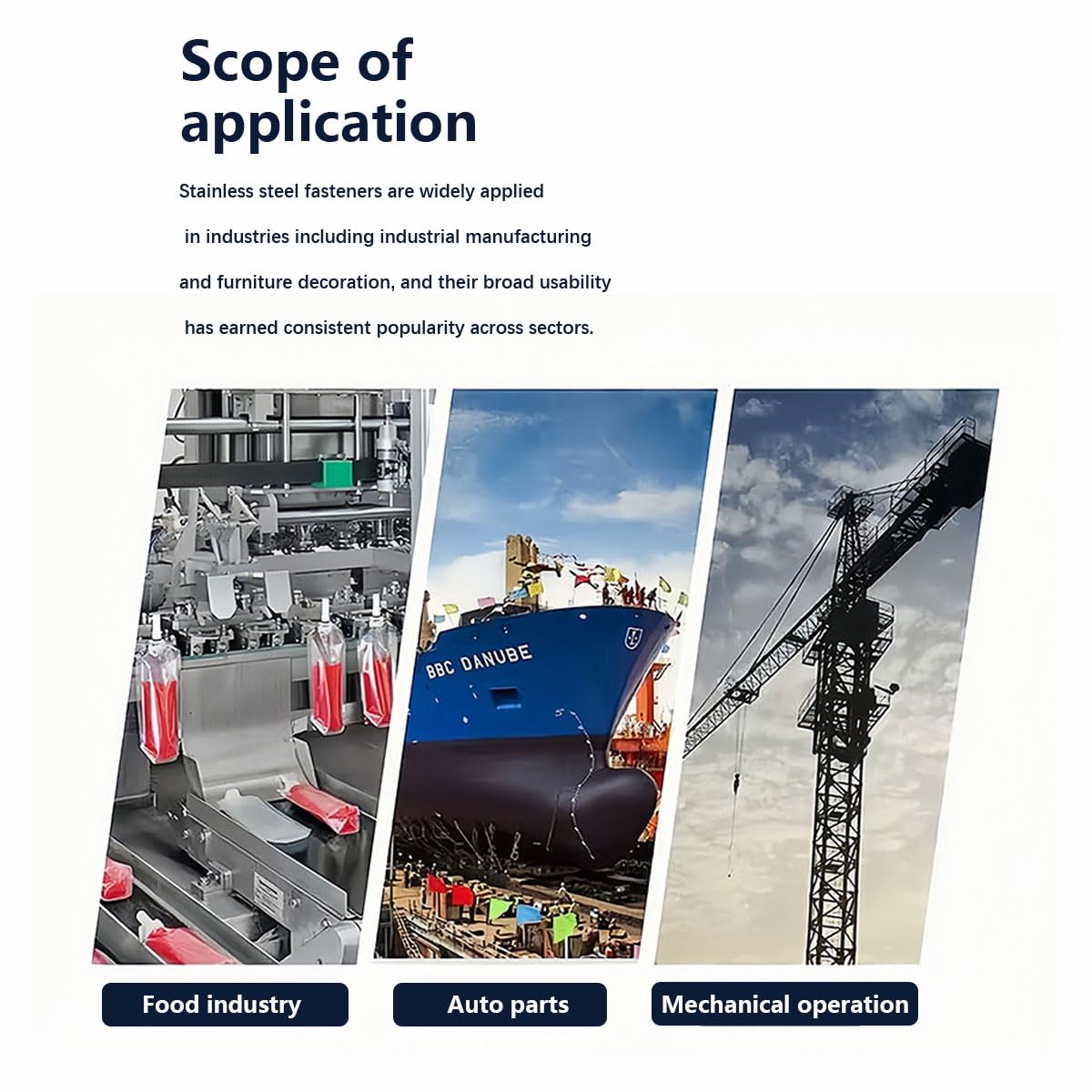 Scope of application

Stainless steel fasteners are widely applied in industries including industrial manufacturing and furniture decoration, and their broad usability has earned consistent popularity across sectors.

BBC DANUBE

Food industry

Auto parts

Mechanical operation